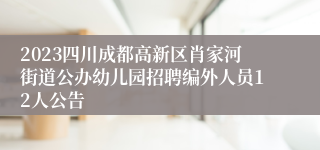 2023四川成都高新区肖家河街道公办幼儿园招聘编外人员12人公告